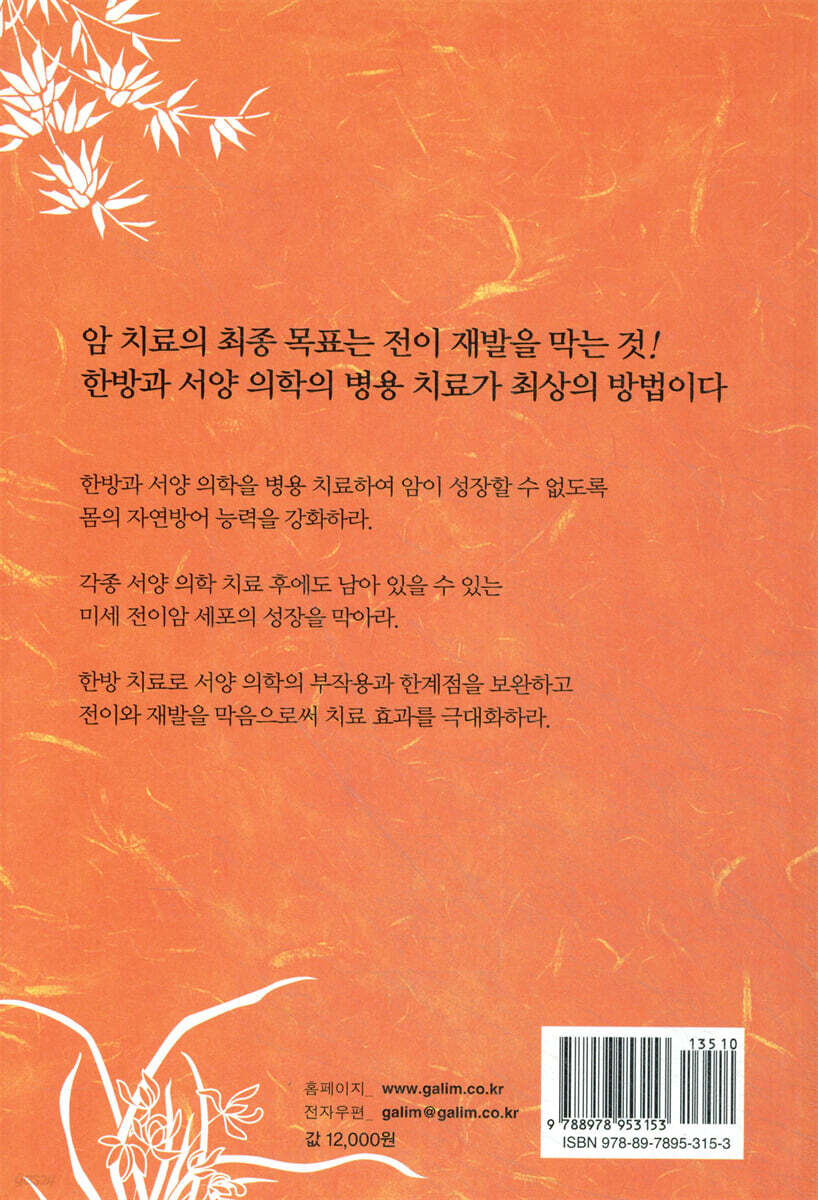 암 치료의 최종 목표는 전이 재발을 막는 것!
한방과 서양 의학의 병용 치료가 최상의 방법이다

한방과 서양 의학을 병용 치료하여 암이 성장할 수 없도록 몸의 자연방어 능력을 강화하라.

각종 서양 의학 치료 후에도 남아 있을 수 있는 미세 전이암 세포의 성장을 막아라.

한방 치료로 서양 의학의 부작용과 한계점을 보완하고 전이와 재발을 막음으로써 치료 효과를 극대화하라.

홈페이지_ www.galim.co.kr
전자우편_ galim@galim.co.kr
값 12,000원

13510
9 788978 953153
ISBN 978-89-7895-315-3